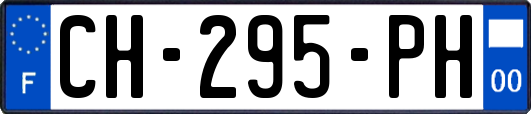 F
CH-295-PH
00